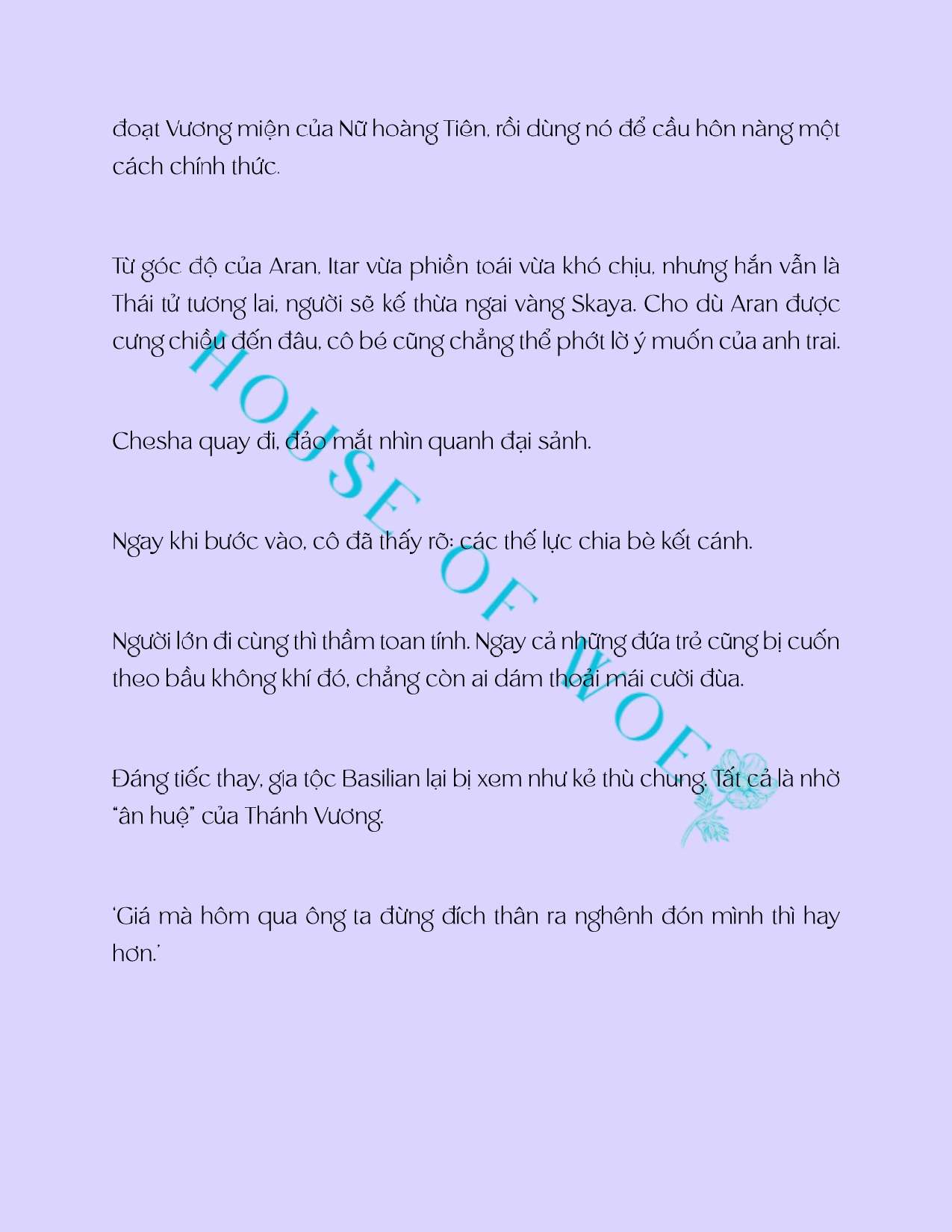 đoạt Vương miện của Nữ hoàng Tiên, rồi dùng nó để cầu hôn nàng một cách chính thức.

Từ góc độ của Aran, Itar vừa phiền toái vừa khó chịu, nhưng hắn vẫn là Thái tử tương lai, người sẽ kế thừa ngai vàng Skaya. Cho dù Aran được cưng chiều đến đâu, cô bé cũng chẳng thể phớt lờ ý muốn của anh trai.

Chesha quay đi, đảo mắt nhìn quanh đại sảnh.

Ngay khi bước vào, cô đã thấy rõ: các thế lực chia bè kết cánh.

Người lớn đi cùng thì thầm toan tính. Ngay cả những đứa trẻ cũng bị cuốn theo bầu không khí đó, chẳng còn ai dám thoải mái cười đùa.

Đáng tiếc thay, gia tộc Basilian lại bị xem như kẻ thù chung. Tất cả là nhờ "ân huệ" của Thánh Vương.

'Giá mà hôm qua ông ta đừng đích thân ra nghênh đón mình thì hay hơn.'

HOUSE OF WOE